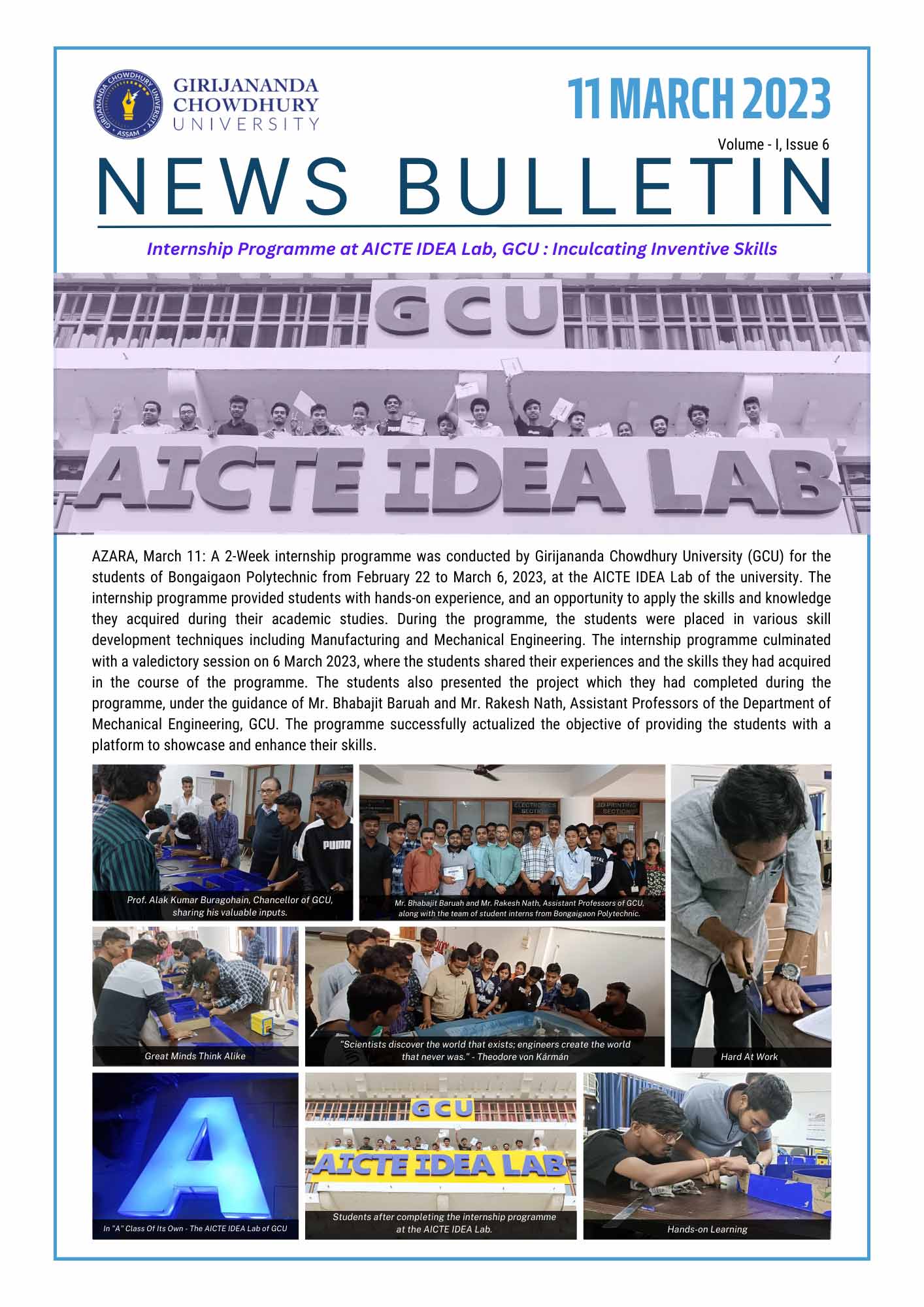 GIRIJANANDA CHOWDHURY UNIVERSITY ASSAM

GIRIJANANDA CHOWDHURY UNIVERSITY

11 MARCH 2023

Volume - I, Issue 6

NEWS BULLETIN

Internship Programme at AICTE IDEA Lab, GCU : Inculcating Inventive Skills

GCU

AICTE IDEA LAB

AZARA, March 11: A 2-Week internship programme was conducted by Girijananda Chowdhury University (GCU) for the students of Bongaigaon Polytechnic from February 22 to March 6, 2023, at the AICTE IDEA Lab of the university. The internship programme provided students with hands-on experience, and an opportunity to apply the skills and knowledge they acquired during their academic studies. During the programme, the students were placed in various skill development techniques including Manufacturing and Mechanical Engineering. The internship programme culminated with a valedictory session on 6 March 2023, where the students shared their experiences and the skills they had acquired in the course of the programme. The students also presented the project which they had completed during the programme, under the guidance of Mr. Bhabajit Baruah and Mr. Rakesh Nath, Assistant Professors of the Department of Mechanical Engineering, GCU. The programme successfully actualized the objective of providing the students with a platform to showcase and enhance their skills.

PUMA

Prof. Alak Kumar Buragohain, Chancellor of GCU, sharing his valuable inputs.

ELECTRONICS SECTION

3D PRINTING SECTION

Mr. Bhabajit Baruah and Mr. Rakesh Nath, Assistant Professors of GCU, along with the team of student interns from Bongaigaon Polytechnic.

Great Minds Think Alike

"Scientists discover the world that exists; engineers create the world that never was." - Theodore von Kármán

Hard At Work

A

In "A" Class Of Its Own - The AICTE IDEA Lab of GCU

GCU

AICTE IDEA LAB

Students after completing the internship programme at the AICTE IDEA Lab.

Hands-on Learning